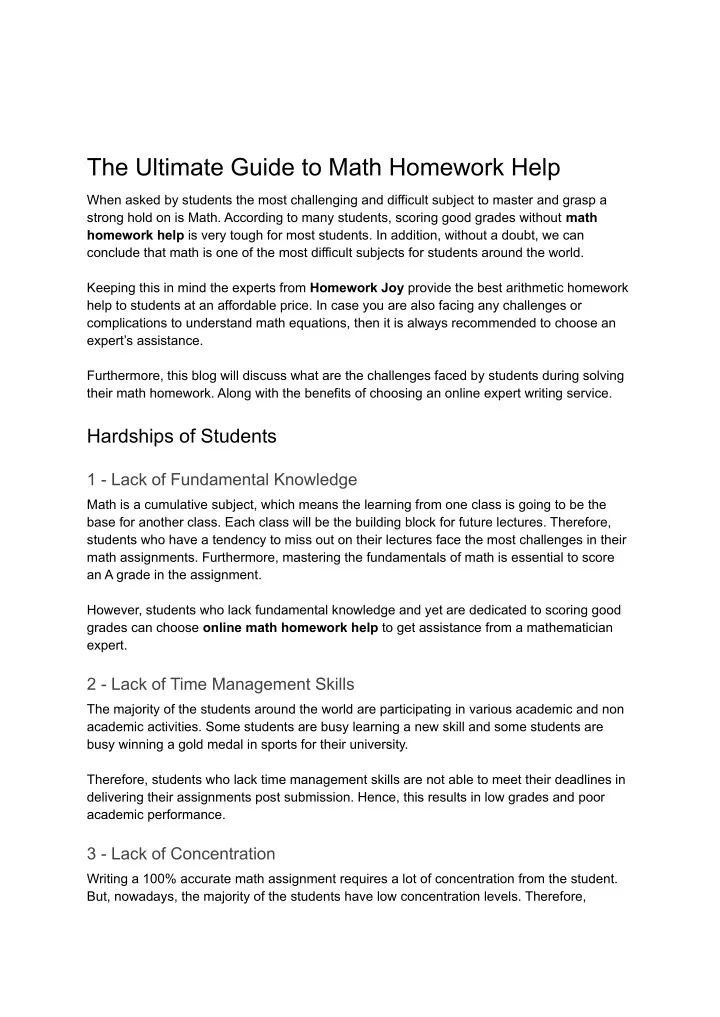 The Ultimate Guide to Math Homework Help

When asked by students the most challenging and difficult subject to master and grasp a strong hold on is Math. According to many students, scoring good grades without math homework help is very tough for most students. In addition, without a doubt, we can conclude that math is one of the most difficult subjects for students around the world.

Keeping this in mind the experts from Homework Joy provide the best arithmetic homework help to students at an affordable price. In case you are also facing any challenges or complications to understand math equations, then it is always recommended to choose an expert's assistance.

Furthermore, this blog will discuss what are the challenges faced by students during solving their math homework. Along with the benefits of choosing an online expert writing service.

Hardships of Students

1 - Lack of Fundamental Knowledge

Math is a cumulative subject, which means the learning from one class is going to be the base for another class. Each class will be the building block for future lectures. Therefore, students who have a tendency to miss out on their lectures face the most challenges in their math assignments. Furthermore, mastering the fundamentals of math is essential to score an A grade in the assignment.

However, students who lack fundamental knowledge and yet are dedicated to scoring good grades can choose online math homework help to get assistance from a mathematician expert.

2 - Lack of Time Management Skills

The majority of the students around the world are participating in various academic and non academic activities. Some students are busy learning a new skill and some students are busy winning a gold medal in sports for their university.

Therefore, students who lack time management skills are not able to meet their deadlines in delivering their assignments post submission. Hence, this results in low grades and poor academic performance.

3 - Lack of Concentration

Writing a 100% accurate math assignment requires a lot of concentration from the student. But, nowadays, the majority of the students have low concentration levels. Therefore,